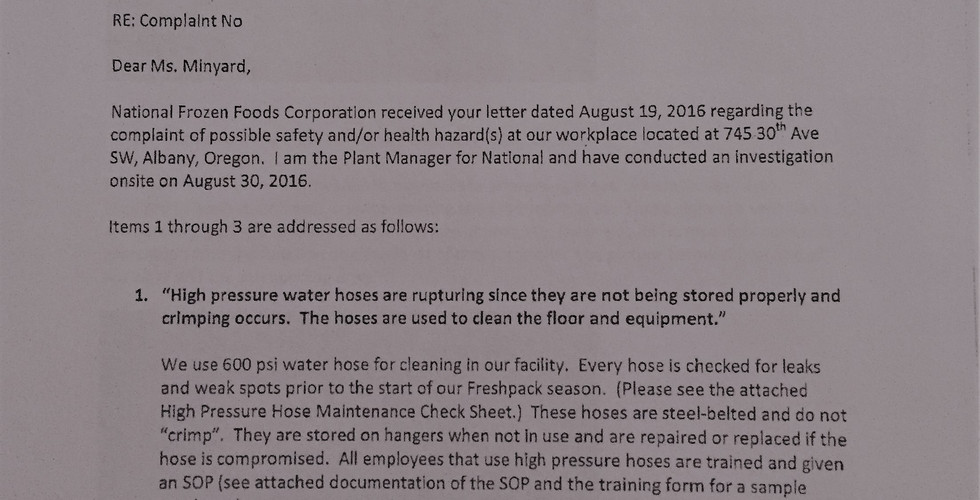 RE: Complaint No

Dear Ms. Minyard,

National Frozen Foods Corporation received your letter dated August 19, 2016 regarding the complaint of possible safety and/or health hazard(s) at our workplace located at 745 30$^{th}$ Ave SW, Albany, Oregon. I am the Plant Manager for National and have conducted an investigation onsite on August 30, 2016.

Items 1 through 3 are addressed as follows:

1. "High pressure water hoses are rupturing since they are not being stored properly and crimping occurs. The hoses are used to clean the floor and equipment."

We use 600 psi water hose for cleaning in our facility. Every hose is checked for leaks and weak spots prior to the start of our Freshpack season. (Please see the attached High Pressure Hose Maintenance Check Sheet.) These hoses are steel-belted and do not "crimp". They are stored on hangers when not in use and are repaired or replaced if the hose is compromised. All employees that use high pressure hoses are trained and given an SOP (see attached documentation of the SOP and the training form for a sample